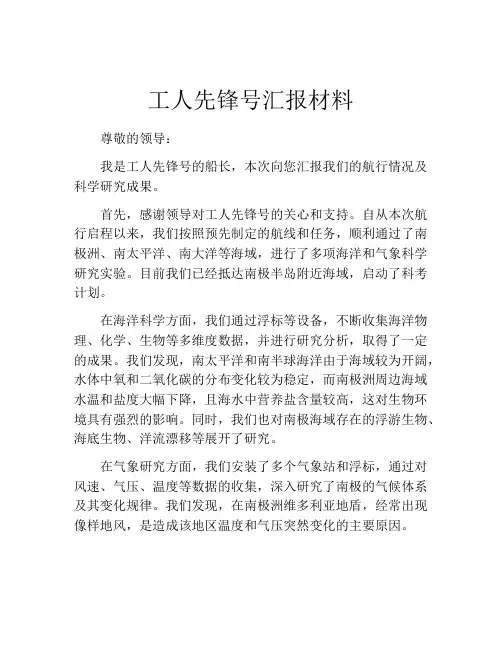 工人先锋号汇报材料

尊敬的领导：

我是工人先锋号的船长，本次向您汇报我们的航行情况及科学研究成果。

首先，感谢领导对工人先锋号的关心和支持。自从本次航行启程以来，我们按照预先制定的航线和任务，顺利通过了南极洲、南太平洋、南大洋等海域，进行了多项海洋和气象科学研究实验。目前我们已经抵达南极半岛附近海域，启动了科考计划。

在海洋科学方面，我们通过浮标等设备，不断收集海洋物理、化学、生物等多维度数据，并进行研究分析，取得了一定的成果。我们发现，南太平洋和南半球海洋由于海域较为开阔，水体中氧和二氧化碳的分布变化较为稳定，而南极洲周边海域水温和盐度大幅下降，且海水中营养盐含量较高，这对生物环境具有强烈的影响。同时，我们也对南极海域存在的浮游生物、海底生物、洋流漂移等展开了研究。

在气象研究方面，我们安装了多个气象站和浮标，通过对风速、气压、温度等数据的收集，深入研究了南极的气候体系及其变化规律。我们发现，在南极洲维多利亚地盾，经常出现像样地风，是造成该地区温度和气压突然变化的主要原因。